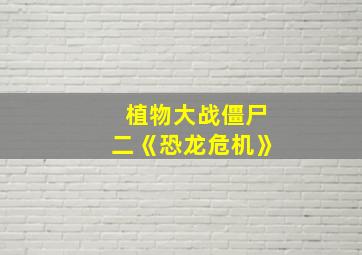 植物大战僵尸
二《恐龙危机》